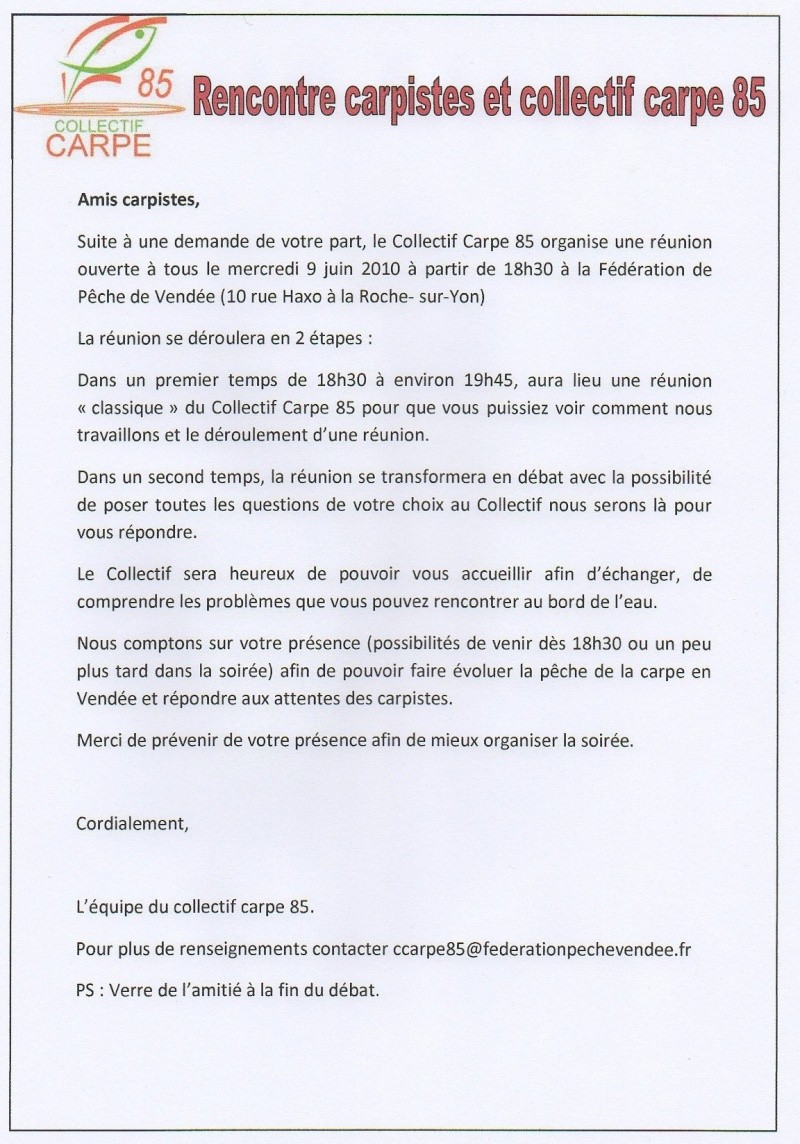 85
COLLECTIF
CARPE

Rencontre carpistes et collectif carpe 85

Amis carpistes,

Suite à une demande de votre part, le Collectif Carpe 85 organise une réunion ouverte à tous le mercredi 9 juin 2010 à partir de 18h30 à la Fédération de Pêche de Vendée (10 rue Haxo à la Roche- sur-Yon)

La réunion se déroulera en 2 étapes :

Dans un premier temps de 18h30 à environ 19h45, aura lieu une réunion « classique » du Collectif Carpe 85 pour que vous puissiez voir comment nous travaillons et le déroulement d'une réunion.

Dans un second temps, la réunion se transformera en débat avec la possibilité de poser toutes les questions de votre choix au Collectif nous serons là pour vous répondre.

Le Collectif sera heureux de pouvoir vous accueillir afin d'échanger, de comprendre les problèmes que vous pouvez rencontrer au bord de l'eau.

Nous comptons sur votre présence (possibilités de venir dès 18h30 ou un peu plus tard dans la soirée) afin de pouvoir faire évoluer la pêche de la carpe en Vendée et répondre aux attentes des carpistes.

Merci de prévenir de votre présence afin de mieux organiser la soirée.

Cordialement,

L'équipe du collectif carpe 85.

Pour plus de renseignements contacter ccarpe85@federationpechevendee.fr

PS : Verre de l'amitié à la fin du débat.